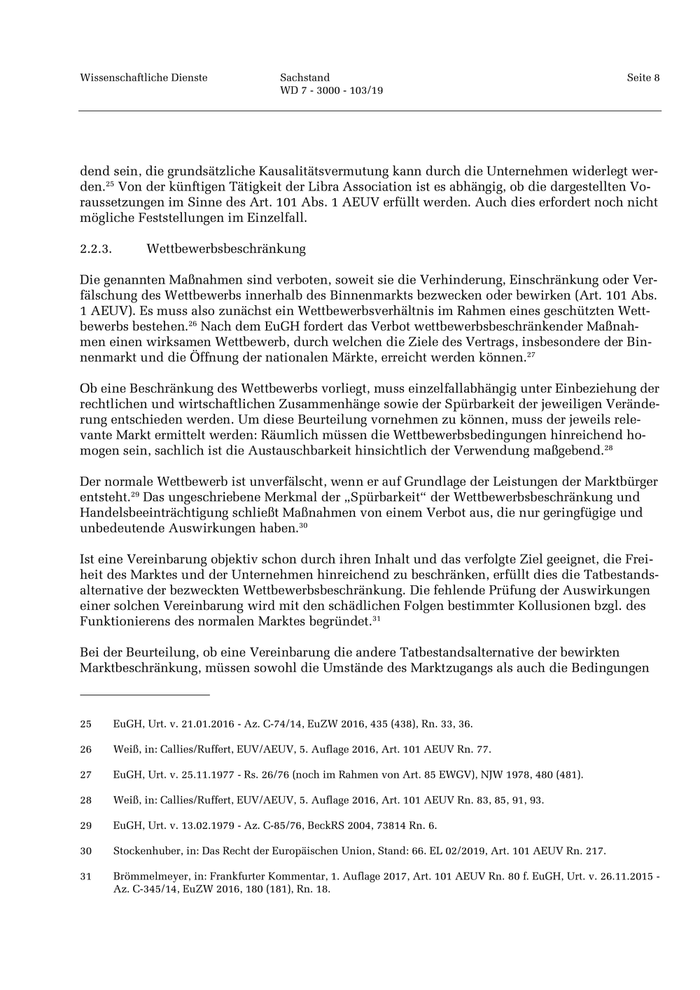 Wissenschaftliche Dienste

Sachstand
WD 7 - 3000 - 103/19

Seite 8

dend sein, die grundsätzliche Kausalitätsvermutung kann durch die Unternehmen widerlegt werden.$^{25}$ Von der künftigen Tätigkeit der Libra Association ist es abhängig, ob die dargestellten Voraussetzungen im Sinne des Art. 101 Abs. 1 AEUV erfüllt werden. Auch dies erfordert noch nicht mögliche Feststellungen im Einzelfall.

2.2.3. Wettbewerbsbeschränkung

Die genannten Maßnahmen sind verboten, soweit sie die Verhinderung, Einschränkung oder Verfälschung des Wettbewerbs innerhalb des Binnenmarkts bezwecken oder bewirken (Art. 101 Abs. 1 AEUV). Es muss also zunächst ein Wettbewerbsverhältnis im Rahmen eines geschützten Wettbewerbs bestehen.$^{26}$ Nach dem EuGH fordert das Verbot wettbewerbsbeschränkender Maßnahmen einen wirksamen Wettbewerb, durch welchen die Ziele des Vertrags, insbesondere der Binnenmarkt und die Öffnung der nationalen Märkte, erreicht werden können.$^{27}$

Ob eine Beschränkung des Wettbewerbs vorliegt, muss einzelfallabhängig unter Einbeziehung der rechtlichen und wirtschaftlichen Zusammenhänge sowie der Spürbarkeit der jeweiligen Veränderung entschieden werden. Um diese Beurteilung vornehmen zu können, muss der jeweils relevante Markt ermittelt werden: Räumlich müssen die Wettbewerbsbedingungen hinreichend homogen sein, sachlich ist die Austauschbarkeit hinsichtlich der Verwendung maßgebend.$^{28}$

Der normale Wettbewerb ist unverfälscht, wenn er auf Grundlage der Leistungen der Marktbürger entsteht.$^{29}$ Das ungeschriebene Merkmal der „Spürbarkeit“ der Wettbewerbsbeschränkung und Handelsbeeinträchtigung schließt Maßnahmen von einem Verbot aus, die nur geringfügige und unbedeutende Auswirkungen haben.$^{30}$

Ist eine Vereinbarung objektiv schon durch ihren Inhalt und das verfolgte Ziel geeignet, die Freiheit des Marktes und der Unternehmen hinreichend zu beschränken, erfüllt dies die Tatbestandsalternative der bezweckten Wettbewerbsbeschränkung. Die fehlende Prüfung der Auswirkungen einer solchen Vereinbarung wird mit den schädlichen Folgen bestimmter Kollusionen bzgl. des Funktionierens des normalen Marktes begründet.$^{31}$

Bei der Beurteilung, ob eine Vereinbarung die andere Tatbestandsalternative der bewirkten Marktbeschränkung, müssen sowohl die Umstände des Marktzugangs als auch die Bedingungen

25 EuGH, Urt. v. 21.01.2016 - Az. C-74/14, EuZW 2016, 435 (438), Rn. 33, 36.

26 Weiß, in: Callies/Ruffert, EUV/AEUV, 5. Auflage 2016, Art. 101 AEUV Rn. 77.

27 EuGH, Urt. v. 25.11.1977 - Rs. 26/76 (noch im Rahmen von Art. 85 EWGV), NJW 1978, 480 (481).

28 Weiß, in: Callies/Ruffert, EUV/AEUV, 5. Auflage 2016, Art. 101 AEUV Rn. 83, 85, 91, 93.

29 EuGH, Urt. v. 13.02.1979 - Az. C-85/76, BeckRS 2004, 73814 Rn. 6.

30 Stockenhuber, in: Das Recht der Europäischen Union, Stand: 66. EL 02/2019, Art. 101 AEUV Rn. 217.

31 Brömmelmeyer, in: Frankfurter Kommentar, 1. Auflage 2017, Art. 101 AEUV Rn. 80 f. EuGH, Urt. v. 26.11.2015 - Az. C-345/14, EuZW 2016, 180 (181), Rn. 18.